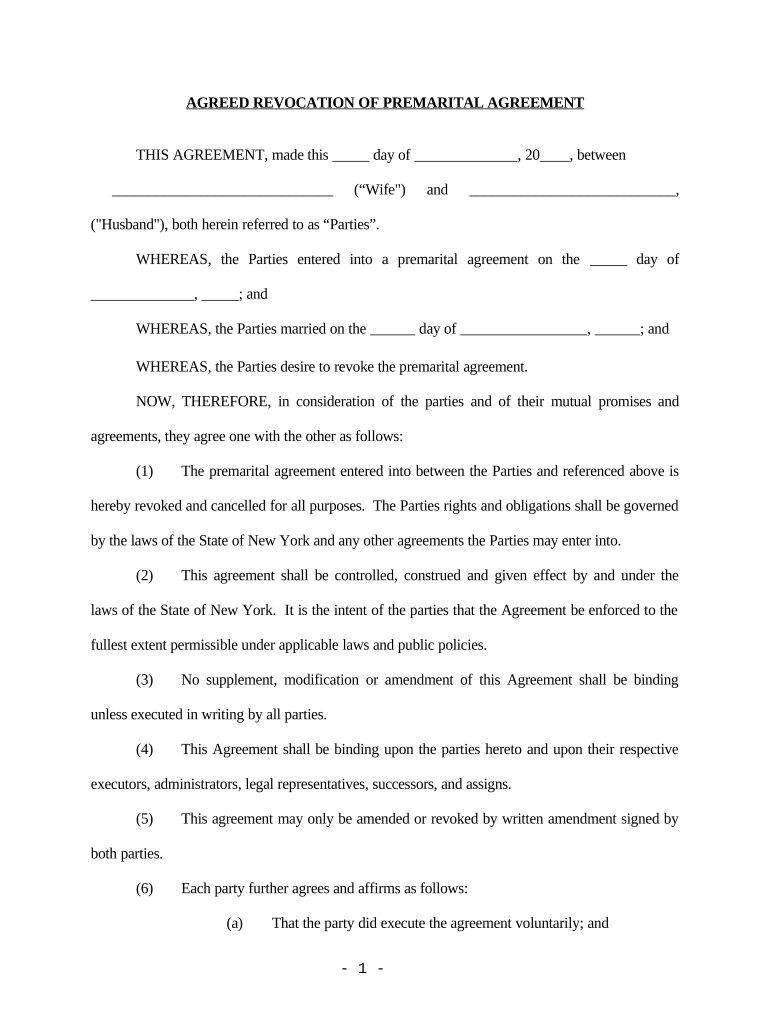 AGREED REVOCATION OF PREMARITAL AGREEMENT

THIS AGREEMENT, made this _____ day of ______________, 20____, between ______________________________ (“Wife") and ____________________________, ("Husband"), both herein referred to as “Parties”.

WHEREAS, the Parties entered into a premarital agreement on the _____ day of ______________, _____; and

WHEREAS, the Parties married on the ______ day of _________________, ______; and

WHEREAS, the Parties desire to revoke the premarital agreement.

NOW, THEREFORE, in consideration of the parties and of their mutual promises and agreements, they agree one with the other as follows:

(1) The premarital agreement entered into between the Parties and referenced above is hereby revoked and cancelled for all purposes. The Parties rights and obligations shall be governed by the laws of the State of New York and any other agreements the Parties may enter into.

(2) This agreement shall be controlled, construed and given effect by and under the laws of the State of New York. It is the intent of the parties that the Agreement be enforced to the fullest extent permissible under applicable laws and public policies.

(3) No supplement, modification or amendment of this Agreement shall be binding unless executed in writing by all parties.

(4) This Agreement shall be binding upon the parties hereto and upon their respective executors, administrators, legal representatives, successors, and assigns.

(5) This agreement may only be amended or revoked by written amendment signed by both parties.

(6) Each party further agrees and affirms as follows:

(a) That the party did execute the agreement voluntarily; and

- 1 -